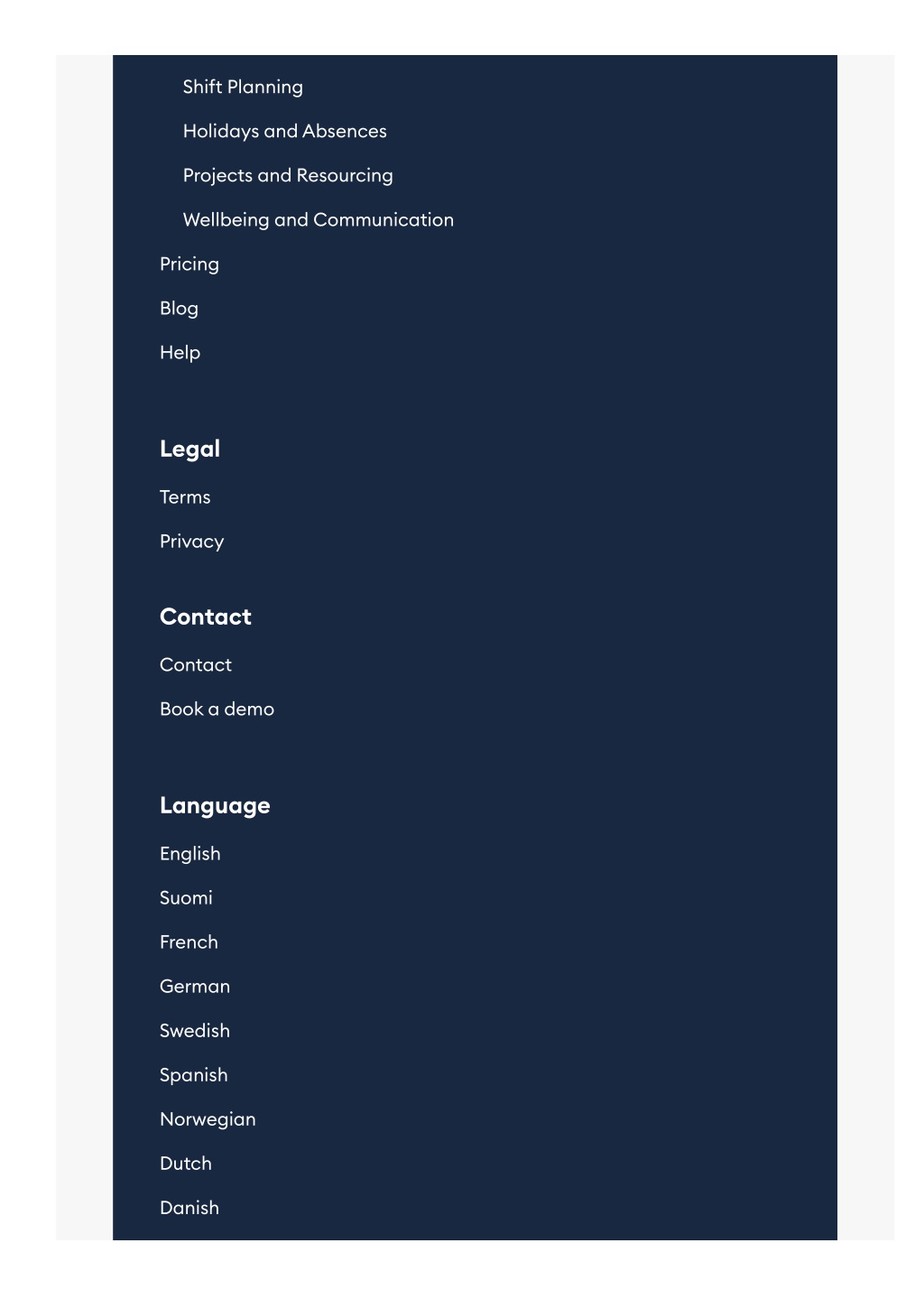 Shift Planning

Holidays and Absences

Projects and Resourcing

Wellbeing and Communication

Pricing

Blog

Help

Legal

Terms

Privacy

Contact

Contact

Book a demo

Language

English

Suomi

French

German

Swedish

Spanish

Norwegian

Dutch

Danish